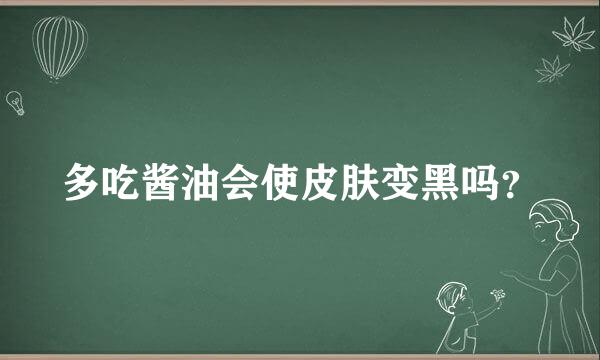 多吃酱油会使皮肤变黑吗?